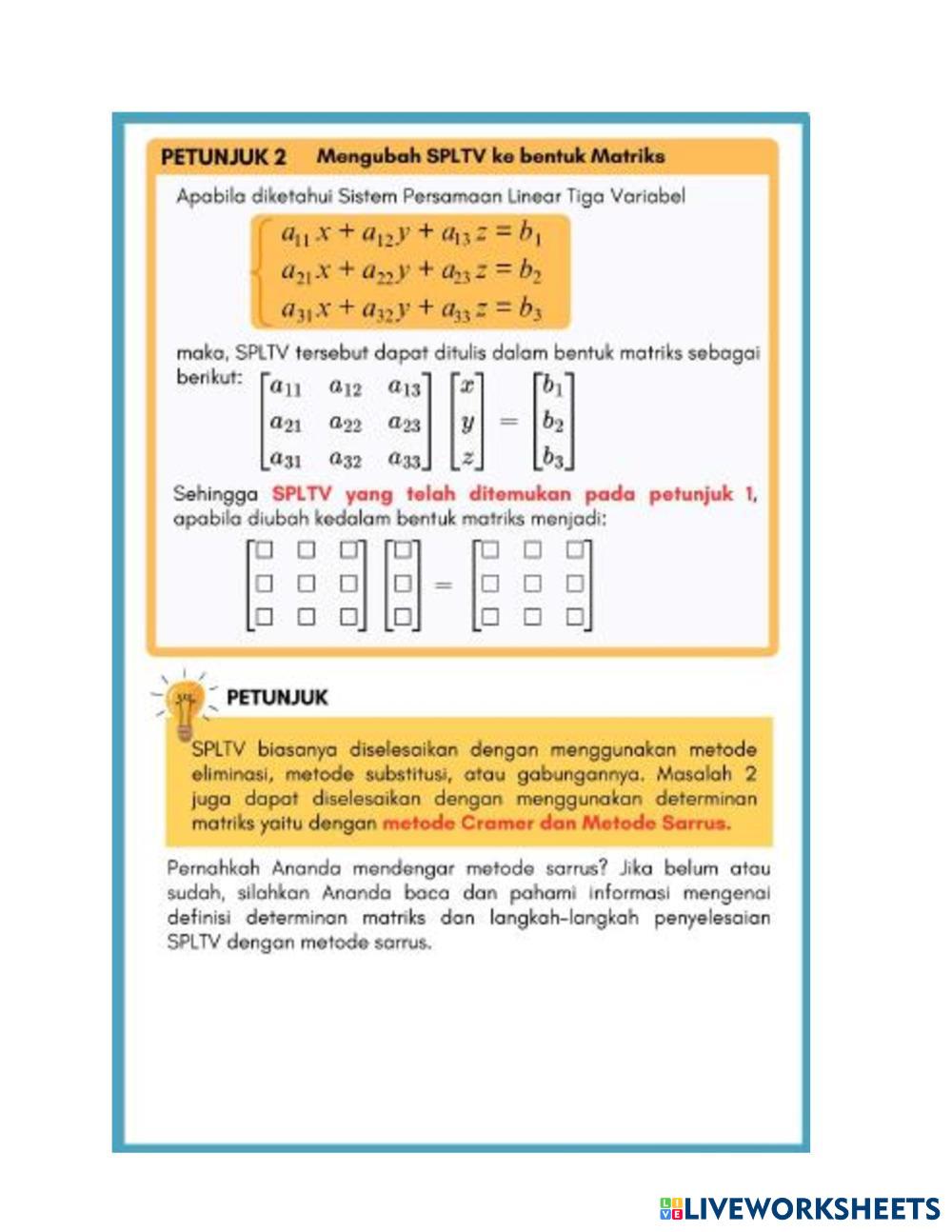 PETUNJUK 2 Mengubah SPLTV ke bentuk Matriks

Apabila diketahui Sistem Persamaan Linear Tiga Variabel

$\begin{cases} a_{11}x + a_{12}y + a_{13}z = b_1 \\ a_{21}x + a_{22}y + a_{23}z = b_2 \\ a_{31}x + a_{32}y + a_{33}z = b_3 \end{cases}$

maka, SPLTV tersebut dapat ditulis dalam bentuk matriks sebagai berikut: $\begin{bmatrix} a_{11} & a_{12} & a_{13} \\ a_{21} & a_{22} & a_{23} \\ a_{31} & a_{32} & a_{33} \end{bmatrix} \begin{bmatrix} x \\ y \\ z \end{bmatrix} = \begin{bmatrix} b_1 \\ b_2 \\ b_3 \end{bmatrix}$

Sehingga SPLTV yang telah ditemukan pada petunjuk 1, apabila diubah kedalam bentuk matriks menjadi:

$\begin{bmatrix} \square & \square & \square \\ \square & \square & \square \\ \square & \square & \square \end{bmatrix} \begin{bmatrix} \square \\ \square \\ \square \end{bmatrix} = \begin{bmatrix} \square & \square & \square \\ \square & \square & \square \\ \square & \square & \square \end{bmatrix}$

PETUNJUK

SPLTV biasanya diselesaikan dengan menggunakan metode eliminasi, metode substitusi, atau gabungannya. Masalah 2 juga dapat diselesaikan dengan menggunakan determinan matriks yaitu dengan metode Cramer dan Metode Sarrus.

Pernahkah Ananda mendengar metode sarrus? Jika belum atau sudah, silahkan Ananda baca dan pahami informasi mengenai definisi determinan matriks dan langkah-langkah penyelesaian SPLTV dengan metode sarrus.

LIVEWORKSHEETS